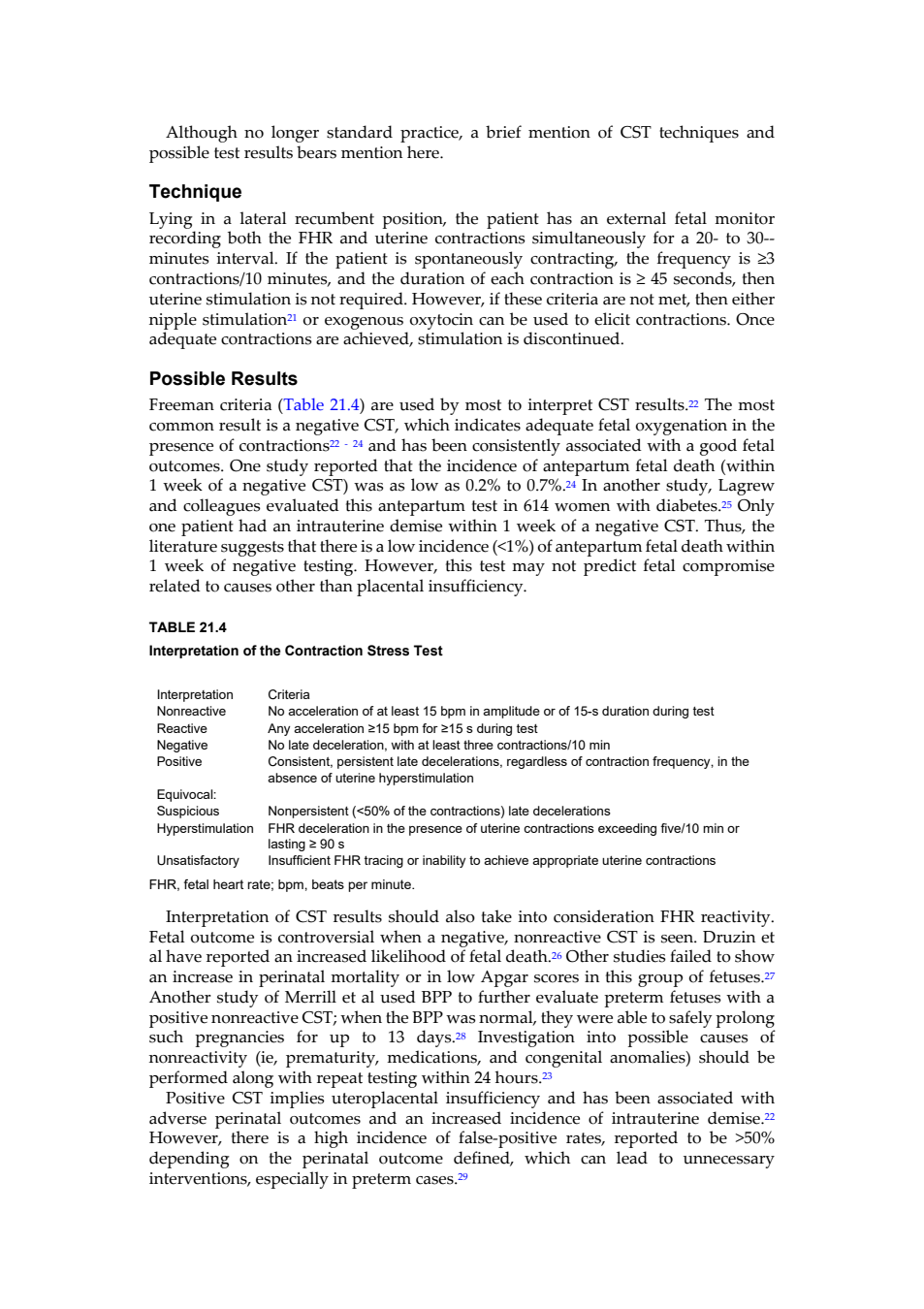 Although no longer standard practice, a brief mention of CST techniques and possible test results bears mention here.

Technique

Lying in a lateral recumbent position, the patient has an external fetal monitor recording both the FHR and uterine contractions simultaneously for a 20- to 30--minutes interval. If the patient is spontaneously contracting, the frequency is ≥3 contractions/10 minutes, and the duration of each contraction is ≥ 45 seconds, then uterine stimulation is not required. However, if these criteria are not met, then either nipple stimulation$^{21}$ or exogenous oxytocin can be used to elicit contractions. Once adequate contractions are achieved, stimulation is discontinued.

Possible Results

Freeman criteria (Table 21.4) are used by most to interpret CST results.$^{22}$ The most common result is a negative CST, which indicates adequate fetal oxygenation in the presence of contractions$^{22-24}$ and has been consistently associated with a good fetal outcomes. One study reported that the incidence of antepartum fetal death (within 1 week of a negative CST) was as low as 0.2% to 0.7%.$^{24}$ In another study, Lagrew and colleagues evaluated this antepartum test in 614 women with diabetes.$^{25}$ Only one patient had an intrauterine demise within 1 week of a negative CST. Thus, the literature suggests that there is a low incidence (<1%) of antepartum fetal death within 1 week of negative testing. However, this test may not predict fetal compromise related to causes other than placental insufficiency.

TABLE 21.4

Interpretation of the Contraction Stress Test

| Interpretation | Criteria |
|---|---|
| Nonreactive | No acceleration of at least 15 bpm in amplitude or of 15-s duration during test |
| Reactive | Any acceleration ≥15 bpm for ≥15 s during test |
| Negative | No late deceleration, with at least three contractions/10 min |
| Positive | Consistent, persistent late decelerations, regardless of contraction frequency, in the absence of uterine hyperstimulation |
| Equivocal: | |
| Suspicious | Nonpersistent (<50% of the contractions) late decelerations |
| Hyperstimulation | FHR deceleration in the presence of uterine contractions exceeding five/10 min or lasting ≥ 90 s |
| Unsatisfactory | Insufficient FHR tracing or inability to achieve appropriate uterine contractions |

FHR, fetal heart rate; bpm, beats per minute.

Interpretation of CST results should also take into consideration FHR reactivity. Fetal outcome is controversial when a negative, nonreactive CST is seen. Druzin et al have reported an increased likelihood of fetal death.$^{26}$ Other studies failed to show an increase in perinatal mortality or in low Apgar scores in this group of fetuses.$^{27}$ Another study of Merrill et al used BPP to further evaluate preterm fetuses with a positive nonreactive CST; when the BPP was normal, they were able to safely prolong such pregnancies for up to 13 days.$^{28}$ Investigation into possible causes of nonreactivity (ie, prematurity, medications, and congenital anomalies) should be performed along with repeat testing within 24 hours.$^{23}$

Positive CST implies uteroplacental insufficiency and has been associated with adverse perinatal outcomes and an increased incidence of intrauterine demise.$^{22}$ However, there is a high incidence of false-positive rates, reported to be >50% depending on the perinatal outcome defined, which can lead to unnecessary interventions, especially in preterm cases.$^{29}$